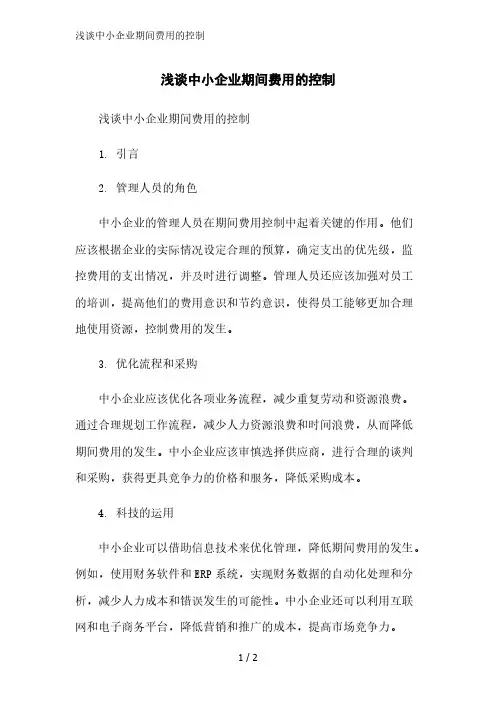 浅谈中小企业期间费用的控制

浅谈中小企业期间费用的控制

浅谈中小企业期间费用的控制

1. 引言

2. 管理人员的角色

中小企业的管理人员在期间费用控制中起着关键的作用。他们应该根据企业的实际情况设定合理的预算，确定支出的优先级，监控费用的支出情况，并及时进行调整。管理人员还应该加强对员工的培训，提高他们的费用意识和节约意识，使得员工能够更加合理地使用资源，控制费用的发生。

3. 优化流程和采购

中小企业应该优化各项业务流程，减少重复劳动和资源浪费。通过合理规划工作流程，减少人力资源浪费和时间浪费，从而降低期间费用的发生。中小企业应该审慎选择供应商，进行合理的谈判和采购，获得更具竞争力的价格和服务，降低采购成本。

4. 科技的运用

中小企业可以借助信息技术来优化管理，降低期间费用的发生。例如，使用财务软件和ERP系统，实现财务数据的自动化处理和分析，减少人力成本和错误发生的可能性。中小企业还可以利用互联网和电子商务平台，降低营销和推广的成本，提高市场竞争力。

1 / 2